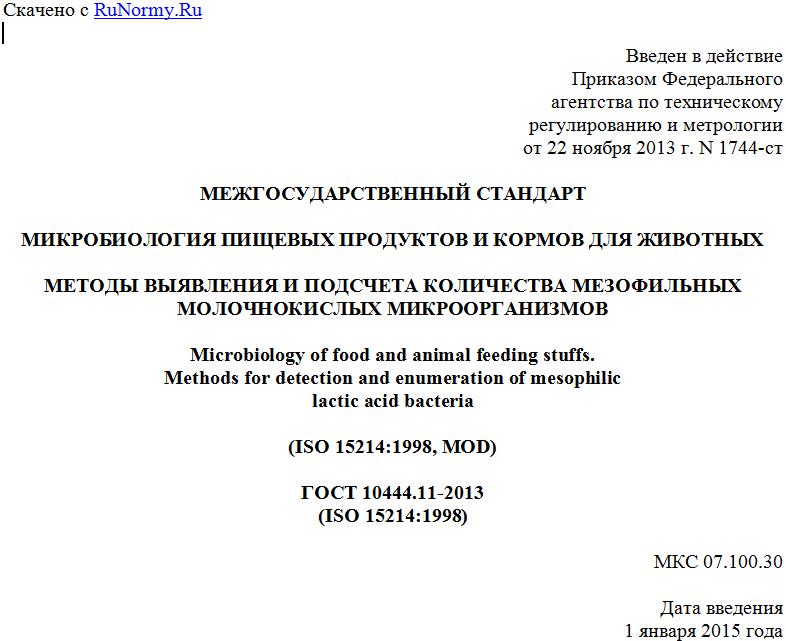 Скачено с RuNormy.Ru

Введен в действие
Приказом Федерального
агентства по техническому
регулированию и метрологии
от 22 ноября 2013 г. N 1744-ст

МЕЖГОСУДАРСТВЕННЫЙ СТАНДАРТ

МИКРОБИОЛОГИЯ ПИЩЕВЫХ ПРОДУКТОВ И КОРМОВ ДЛЯ ЖИВОТНЫХ

МЕТОДЫ ВЫЯВЛЕНИЯ И ПОДСЧЕТА КОЛИЧЕСТВА МЕЗОФИЛЬНЫХ МОЛОЧНОКИСЛЫХ МИКРООРГАНИЗМОВ

Microbiology of food and animal feeding stuffs.
Methods for detection and enumeration of mesophilic
lactic acid bacteria

(ISO 15214:1998, MOD)

ГОСТ 10444.11-2013
(ISO 15214:1998)

МКС 07.100.30

Дата введения
1 января 2015 года